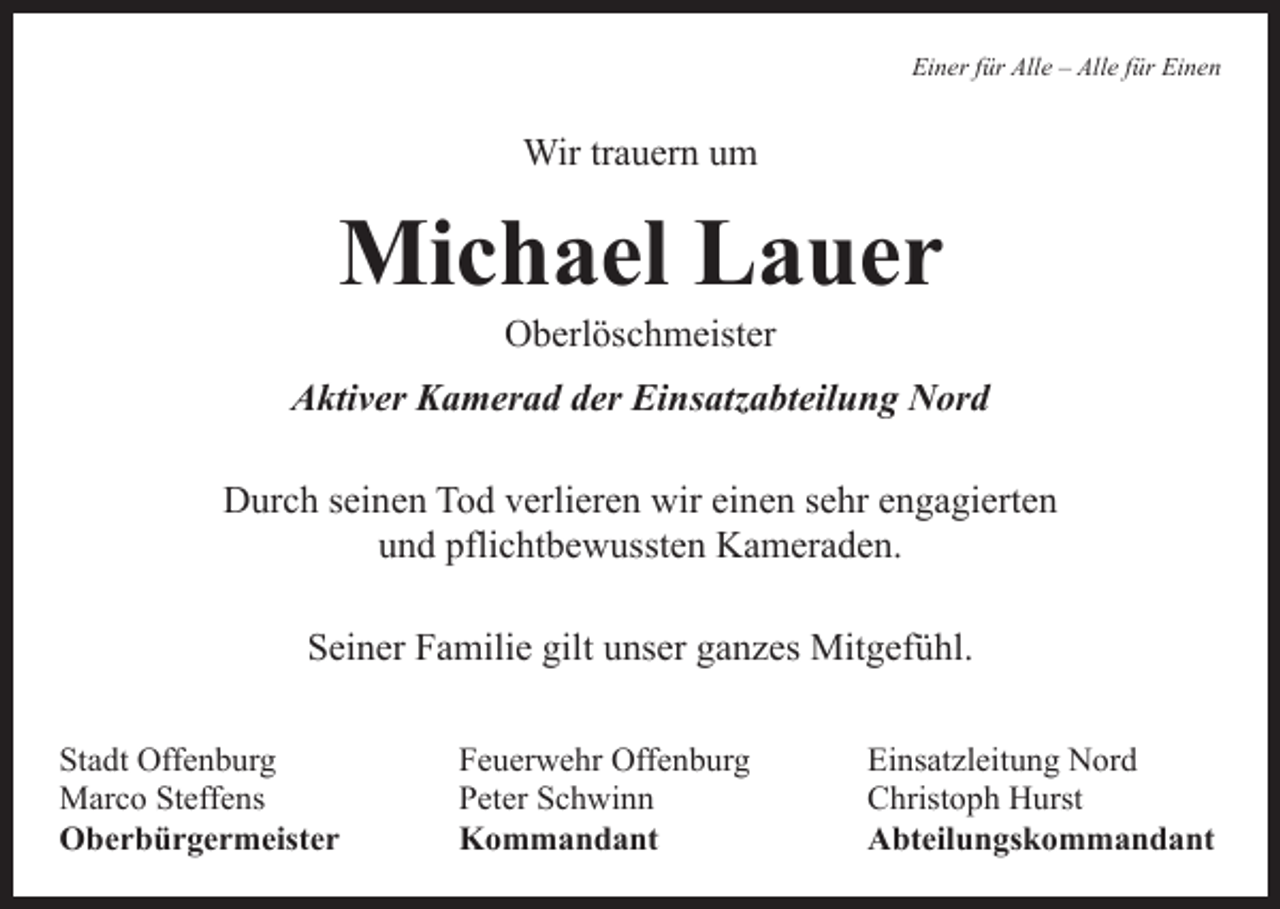 Einer für Alle – Alle für Einen

Wir trauern um

Michael Lauer

Oberlöschmeister

Aktiver Kamerad der Einsatzabteilung Nord

Durch seinen Tod verlieren wir einen sehr engagierten und pflichtbewussten Kameraden.

Seiner Familie gilt unser ganzes Mitgefühl.

Stadt Offenburg
Marco Steffens
Oberbürgermeister

Feuerwehr Offenburg
Peter Schwinn
Kommandant

Einsatzleitung Nord
Christoph Hurst
Abteilungskommandant